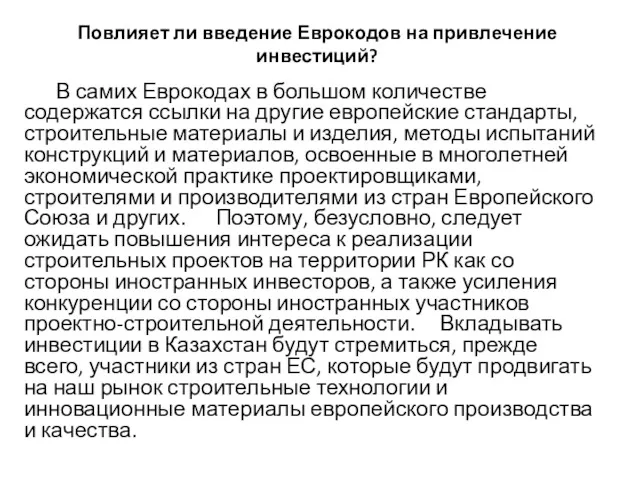 Повлияет ли введение Еврокодов на привлечение инвестиций?

В самих Еврокодах в большом количестве содержатся ссылки на другие европейские стандарты, строительные материалы и изделия, методы испытаний конструкций и материалов, освоенные в многолетней экономической практике проектировщиками, строителями и производителями из стран Европейского Союза и других. Поэтому, безусловно, следует ожидать повышения интереса к реализации строительных проектов на территории РК как со стороны иностранных инвесторов, а также усиления конкуренции со стороны иностранных участников проектно-строительной деятельности. Вкладывать инвестиции в Казахстан будут стремиться, прежде всего, участники из стран ЕС, которые будут продвигать на наш рынок строительные технологии и инновационные материалы европейского производства и качества.